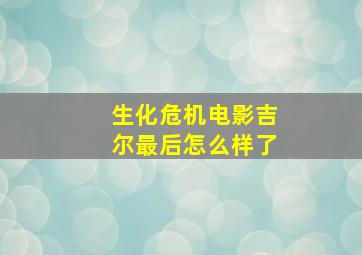 生化危机电影吉尔最后怎么样了